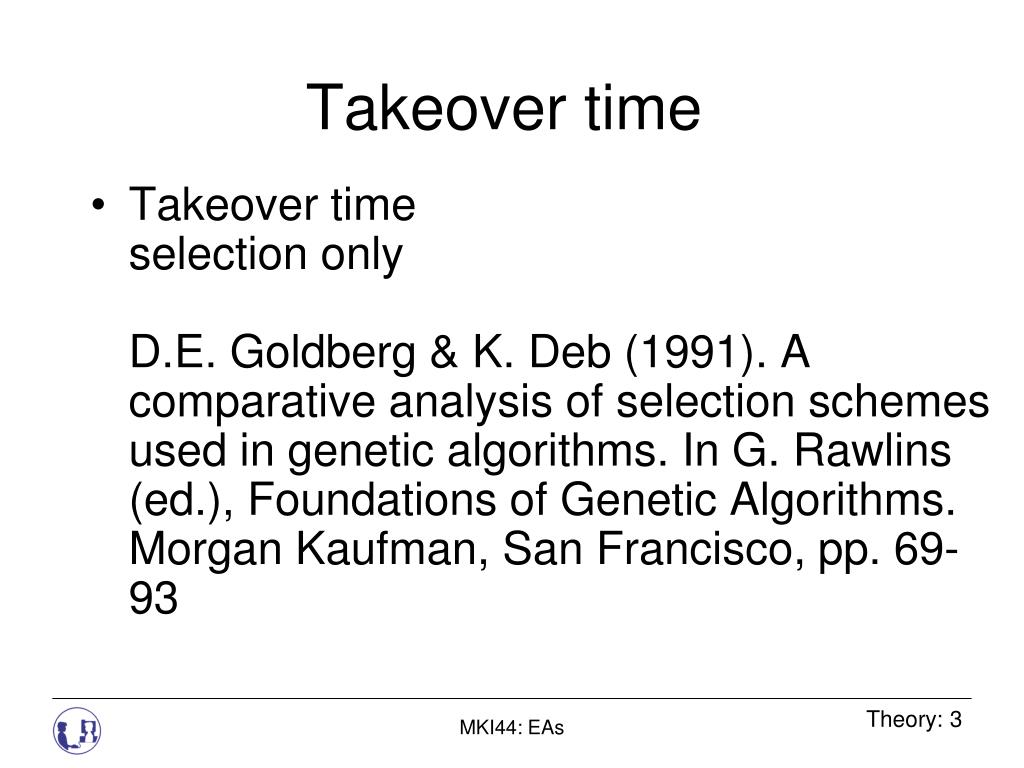 Takeover time

• Takeover time
selection only

D.E. Goldberg & K. Deb (1991). A comparative analysis of selection schemes used in genetic algorithms. In G. Rawlins (ed.), Foundations of Genetic Algorithms. Morgan Kaufman, San Francisco, pp. 69-93

MKI44: EAs

Theory: 3